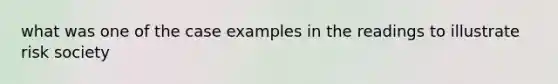 what was one of the case examples in the readings to illustrate risk society